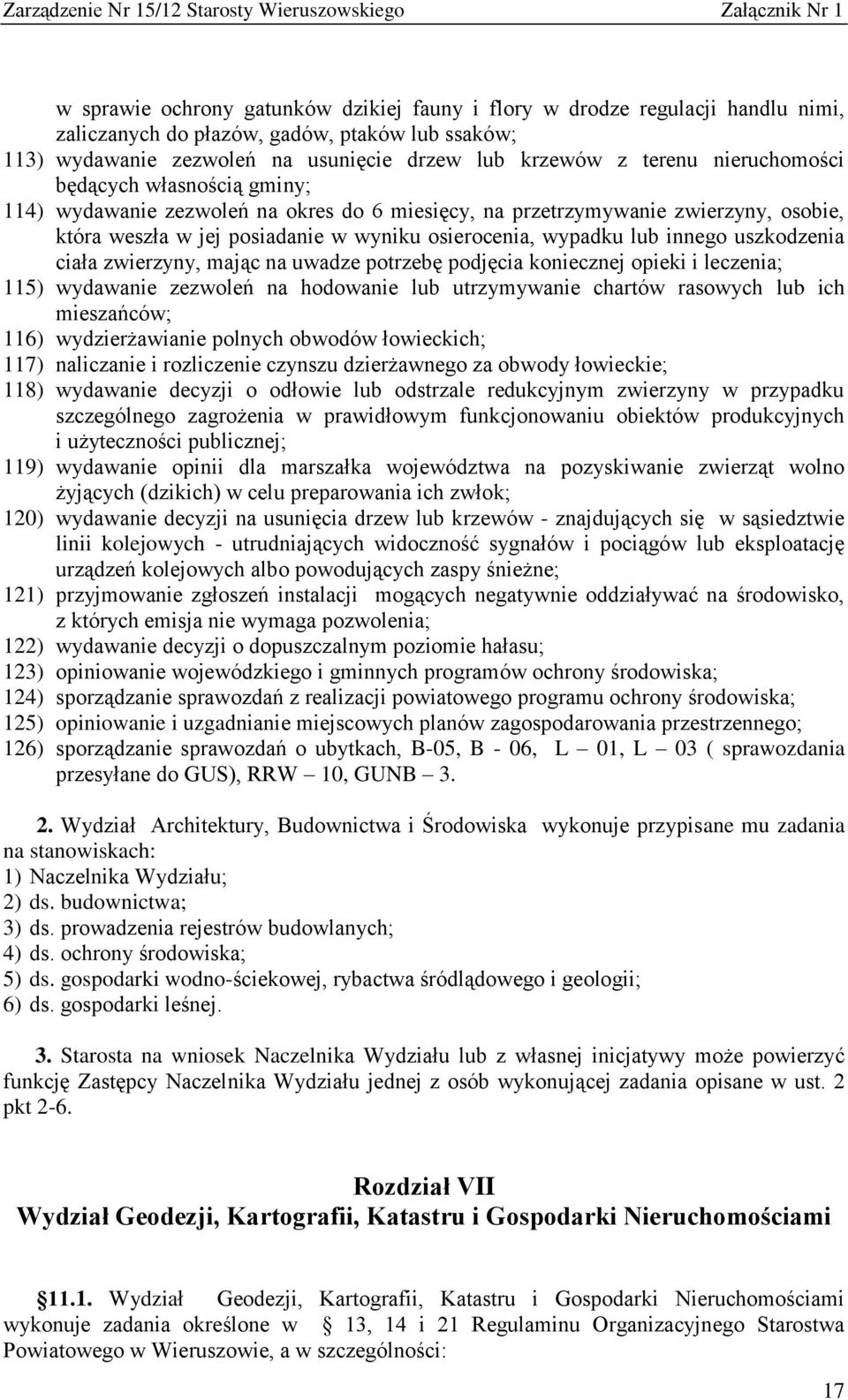 Zarządzenie Nr 15/12 Starosty Wieruszowskiego Załącznik Nr 1

w sprawie ochrony gatunków dzikiej fauny i flory w drodze regulacji handlu nimi, zaliczanych do płazów, gadów, ptaków lub ssaków;
113) wydawanie zezwoleń na usunięcie drzew lub krzewów z terenu nieruchomości będących własnością gminy;
114) wydawanie zezwoleń na okres do 6 miesięcy, na przetrzymywanie zwierzyny, osobie, która weszła w jej posiadanie w wyniku osierocenia, wypadku lub innego uszkodzenia ciała zwierzyny, mając na uwadze potrzebę podjęcia koniecznej opieki i leczenia;
115) wydawanie zezwoleń na hodowanie lub utrzymywanie chartów rasowych lub ich mieszańców;
116) wydzierżawianie polnych obwodów łowieckich;
117) naliczanie i rozliczenie czynszu dzierżawnego za obwody łowieckie;
118) wydawanie decyzji o odłowie lub odstrzale redukcyjnym zwierzyny w przypadku szczególnego zagrożenia w prawidłowym funkcjonowaniu obiektów produkcyjnych i użyteczności publicznej;
119) wydawanie opinii dla marszałka województwa na pozyskiwanie zwierząt wolno żyjących (dzikich) w celu preparowania ich zwłok;
120) wydawanie decyzji na usunięcia drzew lub krzewów - znajdujących się w sąsiedztwie linii kolejowych - utrudniających widoczność sygnałów i pociągów lub eksploatację urządzeń kolejowych albo powodujących zaspy śnieżne;
121) przyjmowanie zgłoszeń instalacji mogących negatywnie oddziaływać na środowisko, z których emisja nie wymaga pozwolenia;
122) wydawanie decyzji o dopuszczalnym poziomie hałasu;
123) opiniowanie wojewódzkiego i gminnych programów ochrony środowiska;
124) sporządzanie sprawozdań z realizacji powiatowego programu ochrony środowiska;
125) opiniowanie i uzgadnianie miejscowych planów zagospodarowania przestrzennego;
126) sporządzanie sprawozdań o ubytkach, B-05, B - 06, L – 01, L – 03 ( sprawozdania przesyłane do GUS), RRW – 10, GUNB – 3.

2. Wydział Architektury, Budownictwa i Środowiska wykonuje przypisane mu zadania na stanowiskach:
1) Naczelnika Wydziału;
2) ds. budownictwa;
3) ds. prowadzenia rejestrów budowlanych;
4) ds. ochrony środowiska;
5) ds. gospodarki wodno-ściekowej, rybactwa śródlądowego i geologii;
6) ds. gospodarki leśnej.

3. Starosta na wniosek Naczelnika Wydziału lub z własnej inicjatywy może powierzyć funkcję Zastępcy Naczelnika Wydziału jednej z osób wykonującej zadania opisane w ust. 2 pkt 2-6.

Rozdział VII
Wydział Geodezji, Kartografii, Katastru i Gospodarki Nieruchomościami

11.1. Wydział Geodezji, Kartografii, Katastru i Gospodarki Nieruchomościami wykonuje zadania określone w 13, 14 i 21 Regulaminu Organizacyjnego Starostwa Powiatowego w Wieruszowie, a w szczególności:

17